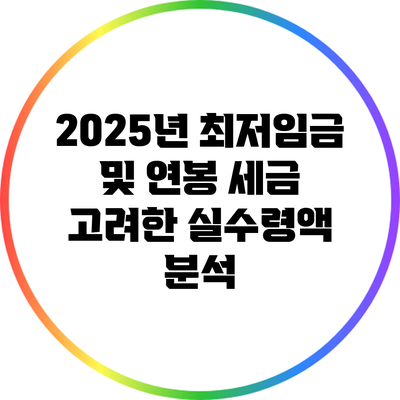 2025년 최저임금 및 연봉 세금 고려한 실수령액 분석